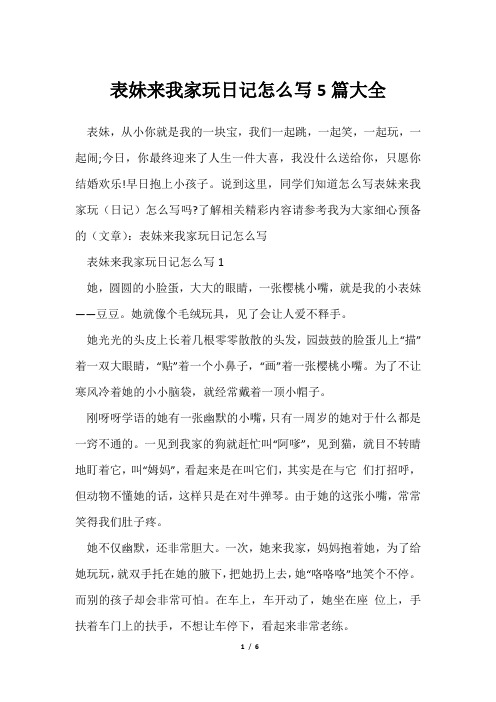 表妹来我家玩日记怎么写5篇大全

表妹，从小你就是我的一块宝，我们一起跳，一起笑，一起玩，一起闹;今日，你最终迎来了人生一件大喜，我没什么送给你，只愿你结婚欢乐!早日抱上小孩子。说到这里，同学们知道怎么写表妹来我家玩（日记）怎么写吗?了解相关精彩内容请参考我为大家细心预备的（文章）：表妹来我家玩日记怎么写

表妹来我家玩日记怎么写1

她，圆圆的小脸蛋，大大的眼睛，一张樱桃小嘴，就是我的小表妹——豆豆。她就像个毛绒玩具，见了会让人爱不释手。

她光光的头皮上长着几根零零散散的头发，园鼓鼓的脸蛋儿上“描”着一双大眼睛，“贴”着一个小鼻子，“画”着一张樱桃小嘴。为了不让寒风冷着她的小小脑袋，就经常戴着一顶小帽子。

刚呀呀学语的她有一张幽默的小嘴，只有一周岁的她对于什么都是一窍不通的。一见到我家的狗就赶忙叫“阿哆”，见到猫，就目不转睛地盯着它，叫“姆妈”，看起来是在叫它们，其实是在与它 们打招呼，但动物不懂她的话，这样只是在对牛弹琴。由于她的这张小嘴，常常笑得我们肚子疼。

她不仅幽默，还非常胆大。一次，她来我家，妈妈抱着她，为了给她玩玩，就双手托在她的腋下，把她扔上去，她“咯咯咯”地笑个不停。而别的孩子却会非常可怕。在车上，车开动了，她坐在座 位上，手扶着车门上的扶手，不想让车停下，看起来非常老练。

1 / 6